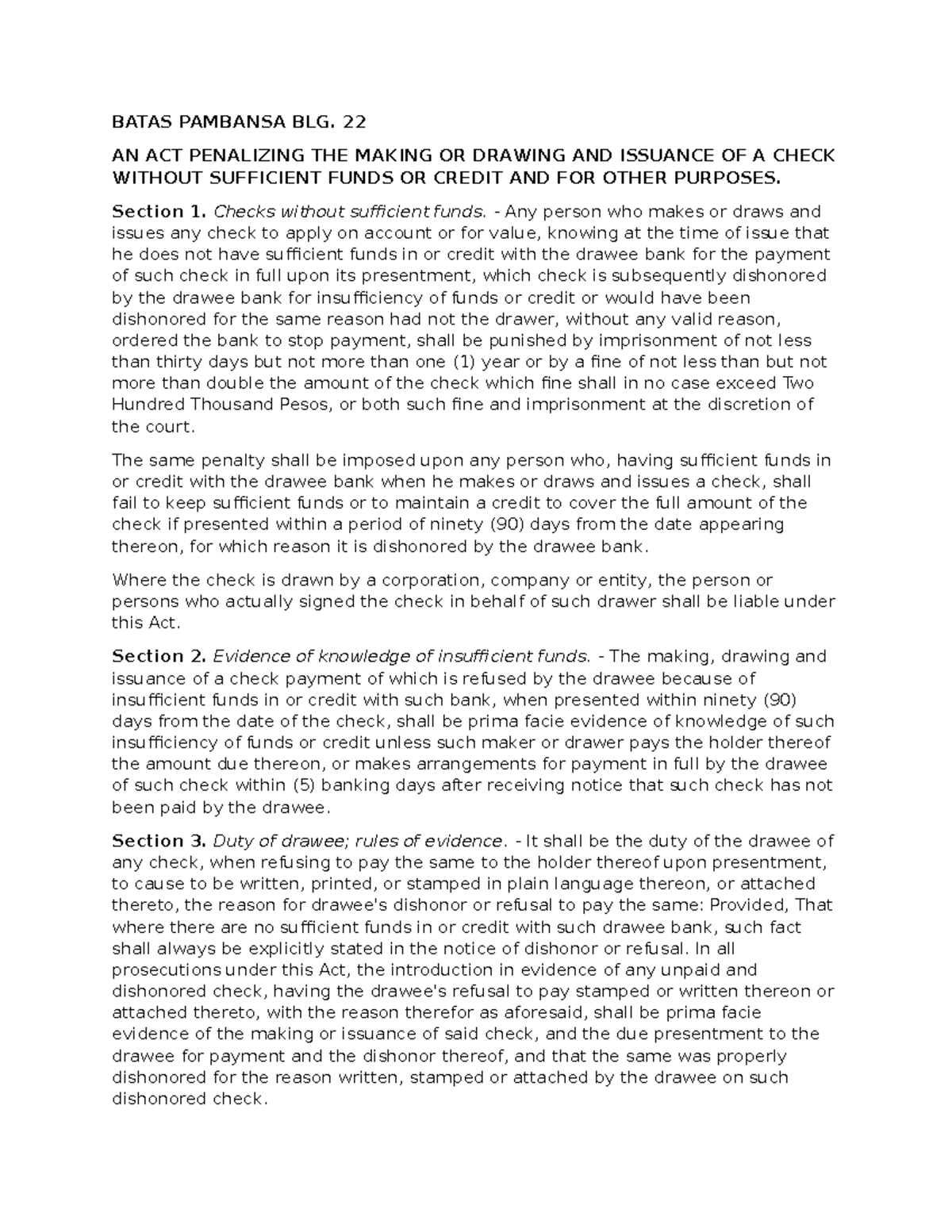 BATAS PAMBANSA BLG. 22

AN ACT PENALIZING THE MAKING OR DRAWING AND ISSUANCE OF A CHECK WITHOUT SUFFICIENT FUNDS OR CREDIT AND FOR OTHER PURPOSES.

Section 1. Checks without sufficient funds. - Any person who makes or draws and issues any check to apply on account or for value, knowing at the time of issue that he does not have sufficient funds in or credit with the drawee bank for the payment of such check in full upon its presentment, which check is subsequently dishonored by the drawee bank for insufficiency of funds or credit or would have been dishonored for the same reason had not the drawer, without any valid reason, ordered the bank to stop payment, shall be punished by imprisonment of not less than thirty days but not more than one (1) year or by a fine of not less than but not more than double the amount of the check which fine shall in no case exceed Two Hundred Thousand Pesos, or both such fine and imprisonment at the discretion of the court.

The same penalty shall be imposed upon any person who, having sufficient funds in or credit with the drawee bank when he makes or draws and issues a check, shall fail to keep sufficient funds or to maintain a credit to cover the full amount of the check if presented within a period of ninety (90) days from the date appearing thereon, for which reason it is dishonored by the drawee bank.

Where the check is drawn by a corporation, company or entity, the person or persons who actually signed the check in behalf of such drawer shall be liable under this Act.

Section 2. Evidence of knowledge of insufficient funds. - The making, drawing and issuance of a check payment of which is refused by the drawee because of insufficient funds in or credit with such bank, when presented within ninety (90) days from the date of the check, shall be prima facie evidence of knowledge of such insufficiency of funds or credit unless such maker or drawer pays the holder thereof the amount due thereon, or makes arrangements for payment in full by the drawee of such check within (5) banking days after receiving notice that such check has not been paid by the drawee.

Section 3. Duty of drawee; rules of evidence. - It shall be the duty of the drawee of any check, when refusing to pay the same to the holder thereof upon presentment, to cause to be written, printed, or stamped in plain language thereon, or attached thereto, the reason for drawee's dishonor or refusal to pay the same: Provided, That where there are no sufficient funds in or credit with such drawee bank, such fact shall always be explicitly stated in the notice of dishonor or refusal. In all prosecutions under this Act, the introduction in evidence of any unpaid and dishonored check, having the drawee's refusal to pay stamped or written thereon or attached thereto, with the reason therefor as aforesaid, shall be prima facie evidence of the making or issuance of said check, and the due presentment to the drawee for payment and the dishonor thereof, and that the same was properly dishonored for the reason written, stamped or attached by the drawee on such dishonored check.